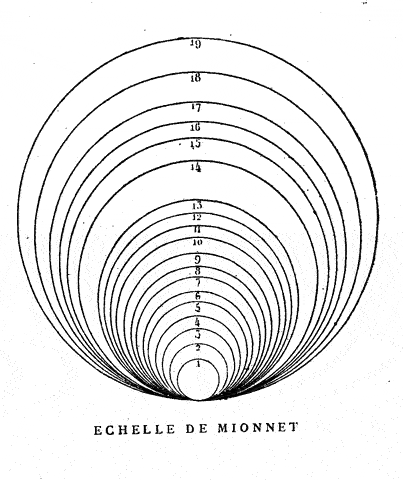 19
18
17
16
15
14
13
12
11
10
9
8
7
6
5
4
3
2
1

ECHELLE DE MIONNET